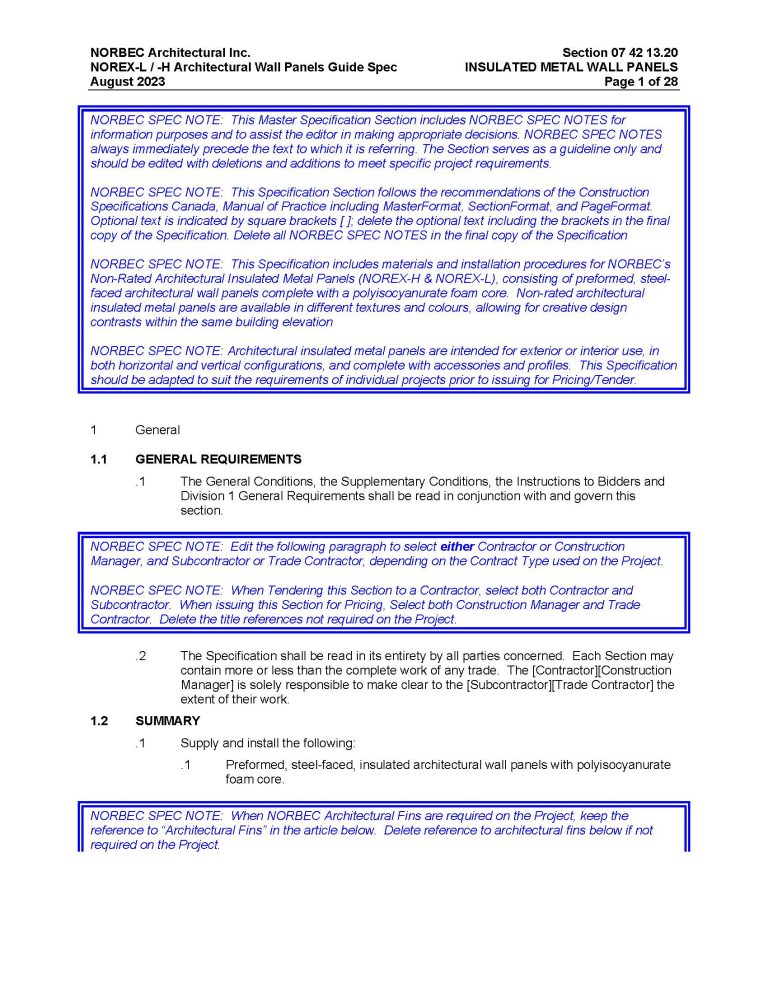 NORBEC Architectural Inc.
NOREX-L / -H Architectural Wall Panels Guide Spec
August 2023

Section 07 42 13.20
INSULATED METAL WALL PANELS
Page 1 of 28

NORBEC SPEC NOTE: This Master Specification Section includes NORBEC SPEC NOTES for information purposes and to assist the editor in making appropriate decisions. NORBEC SPEC NOTES always immediately precede the text to which it is referring. The Section serves as a guideline only and should be edited with deletions and additions to meet specific project requirements.

NORBEC SPEC NOTE: This Specification Section follows the recommendations of the Construction Specifications Canada, Manual of Practice including MasterFormat, SectionFormat, and PageFormat. Optional text is indicated by square brackets [ ]; delete the optional text including the brackets in the final copy of the Specification. Delete all NORBEC SPEC NOTES in the final copy of the Specification

NORBEC SPEC NOTE: This Specification includes materials and installation procedures for NORBEC's Non-Rated Architectural Insulated Metal Panels (NOREX-H & NOREX-L), consisting of preformed, steel-faced architectural wall panels complete with a polyisocyanurate foam core. Non-rated architectural insulated metal panels are available in different textures and colours, allowing for creative design contrasts within the same building elevation

NORBEC SPEC NOTE: Architectural insulated metal panels are intended for exterior or interior use, in both horizontal and vertical configurations, and complete with accessories and profiles. This Specification should be adapted to suit the requirements of individual projects prior to issuing for Pricing/Tender.

1 General

1.1 GENERAL REQUIREMENTS

.1 The General Conditions, the Supplementary Conditions, the Instructions to Bidders and Division 1 General Requirements shall be read in conjunction with and govern this section.

NORBEC SPEC NOTE: Edit the following paragraph to select either Contractor or Construction Manager, and Subcontractor or Trade Contractor, depending on the Contract Type used on the Project.

NORBEC SPEC NOTE: When Tendering this Section to a Contractor, select both Contractor and Subcontractor. When issuing this Section for Pricing, Select both Construction Manager and Trade Contractor. Delete the title references not required on the Project.

.2 The Specification shall be read in its entirety by all parties concerned. Each Section may contain more or less than the complete work of any trade. The [Contractor][Construction Manager] is solely responsible to make clear to the [Subcontractor][Trade Contractor] the extent of their work.

1.2 SUMMARY

.1 Supply and install the following:

.1 Preformed, steel-faced, insulated architectural wall panels with polyisocyanurate foam core.

NORBEC SPEC NOTE: When NORBEC Architectural Fins are required on the Project, keep the reference to "Architectural Fins" in the article below. Delete reference to architectural fins below if not required on the Project.